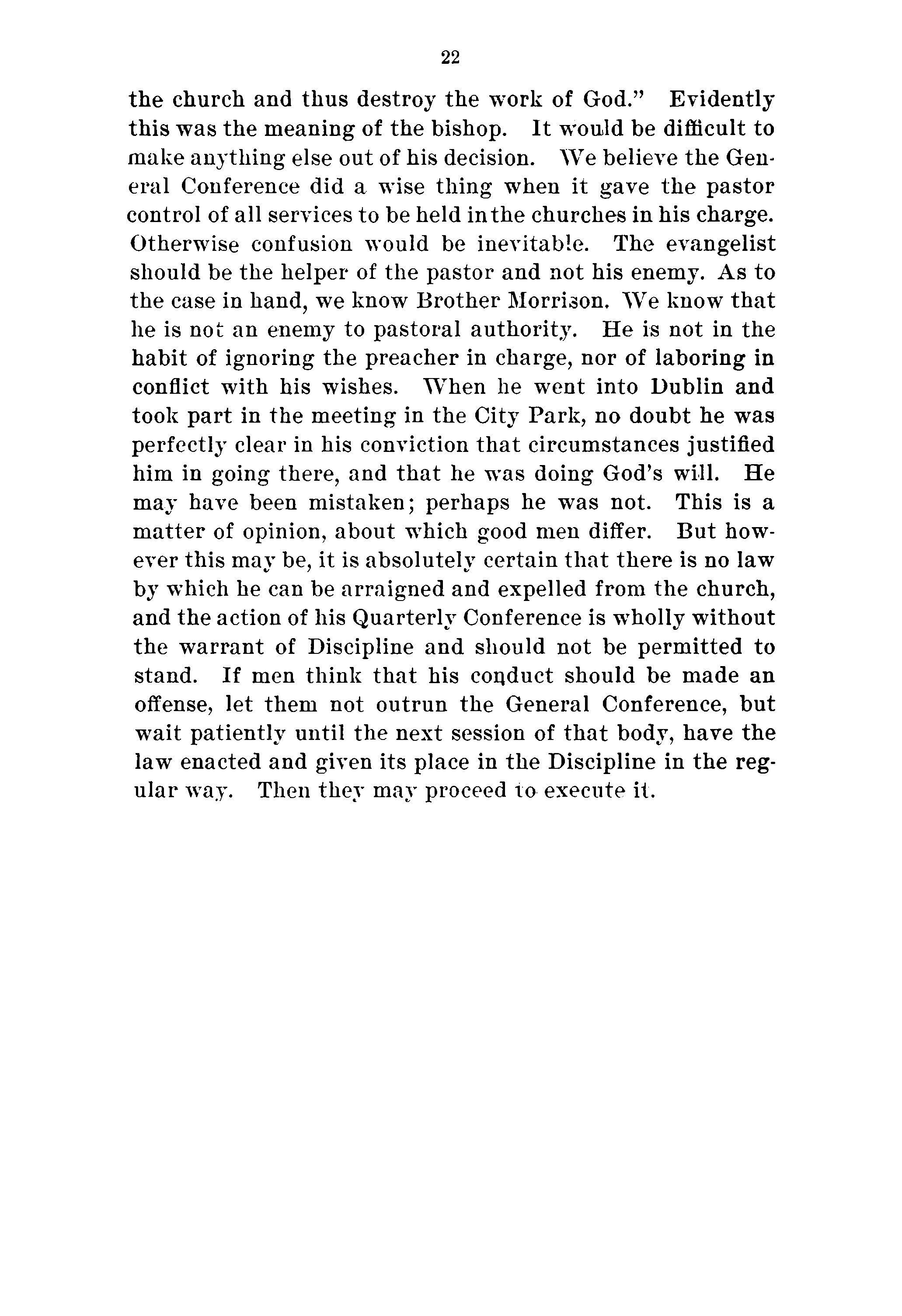 22

the church and thus destroy the work of God." Evidently this was the meaning of the bishop. It would be difficult to make anything else out of his decision. We believe the General Conference did a wise thing when it gave the pastor control of all services to be held in the churches in his charge. Otherwise confusion would be inevitable. The evangelist should be the helper of the pastor and not his enemy. As to the case in hand, we know Brother Morrison. We know that he is not an enemy to pastoral authority. He is not in the habit of ignoring the preacher in charge, nor of laboring in conflict with his wishes. When he went into Dublin and took part in the meeting in the City Park, no doubt he was perfectly clear in his conviction that circumstances justified him in going there, and that he was doing God's will. He may have been mistaken; perhaps he was not. This is a matter of opinion, about which good men differ. But however this may be, it is absolutely certain that there is no law by which he can be arraigned and expelled from the church, and the action of his Quarterly Conference is wholly without the warrant of Discipline and should not be permitted to stand. If men think that his conduct should be made an offense, let them not outrun the General Conference, but wait patiently until the next session of that body, have the law enacted and given its place in the Discipline in the regular way. Then they may proceed to execute it.